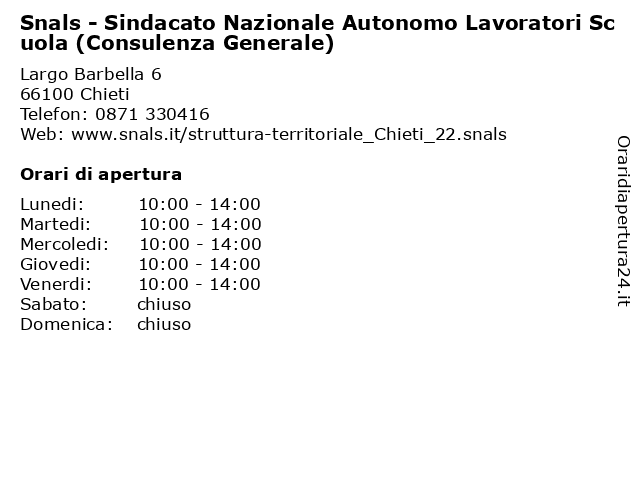 Snals - Sindacato Nazionale Autonomo Lavoratori Scuola (Consulenza Generale)

Largo Barbella 6
66100 Chieti
Telefon: 0871 330416
Web: www.snals.it/struttura-territoriale_Chieti_22.snals

Orari di apertura

| | |
|---|---|
| Lunedi: | 10:00 - 14:00 |
| Martedi: | 10:00 - 14:00 |
| Mercoledi: | 10:00 - 14:00 |
| Giovedi: | 10:00 - 14:00 |
| Venerdi: | 10:00 - 14:00 |
| Sabato: | chiuso |
| Domenica: | chiuso |

Oraridiapertura24.it